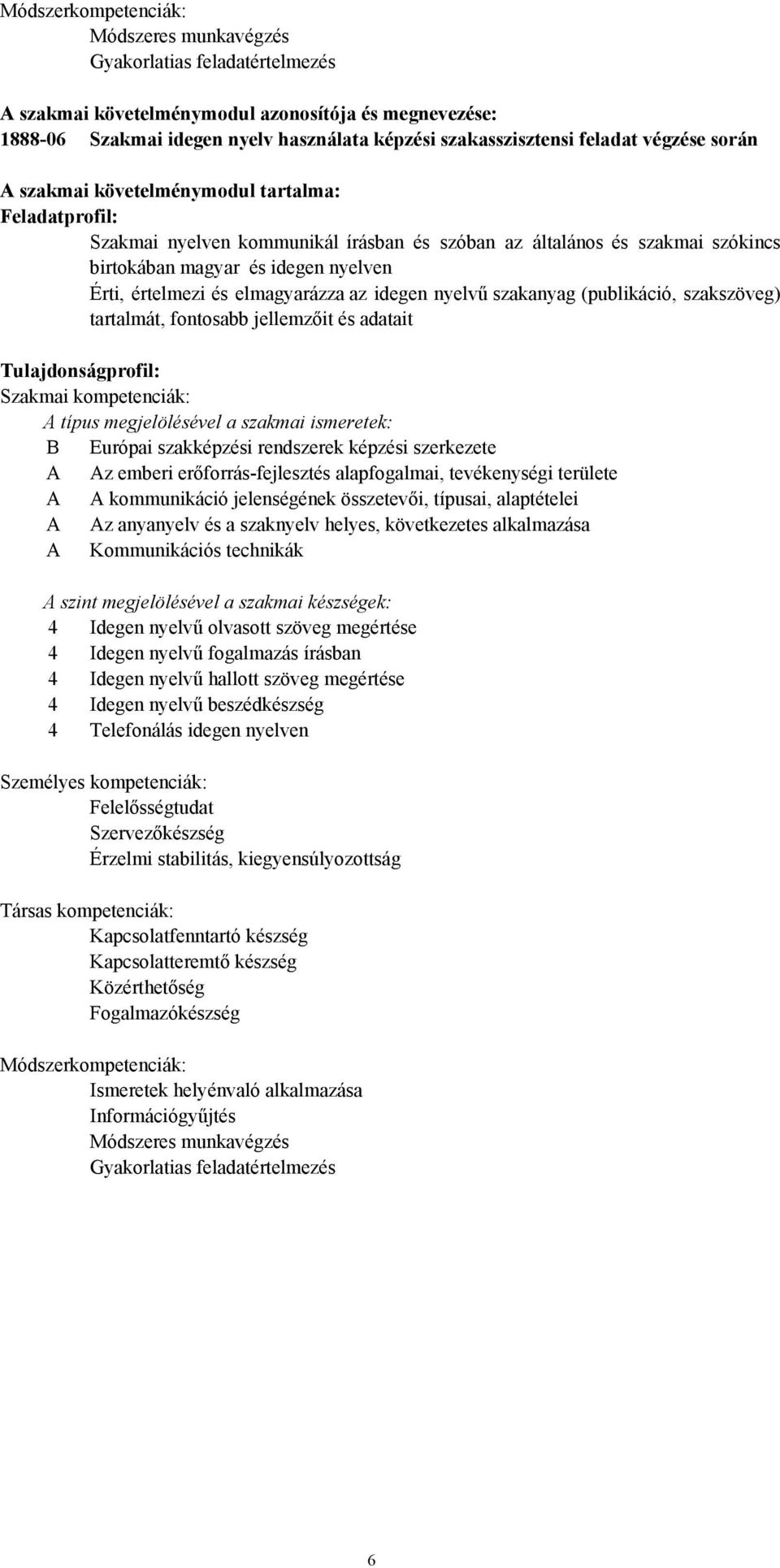 Módszerkompetenciák:
Módszeres munkavégzés
Gyakorlatias feladatértelmezés

A szakmai követelménymodul azonosítója és megnevezése:
1888-06 Szakmai idegen nyelv használata képzési szakasszisztensi feladat végzése során

A szakmai követelménymodul tartalma:
Feladatprofil:
Szakmai nyelven kommunikál írásban és szóban az általános és szakmai szókincs birtokában magyar és idegen nyelven
Érti, értelmezi és elmagyarázza az idegen nyelvű szakanyag (publikáció, szakszöveg) tartalmát, fontosabb jellemzőit és adatait

Tulajdonságprofil:
Szakmai kompetenciák:
A típus megjelölésével a szakmai ismeretek:
B Európai szakképzési rendszerek képzési szerkezete
A Az emberi erőforrás-fejlesztés alapfogalmai, tevékenységi területe
A A kommunikáció jelenségének összetevői, típusai, alaptételei
A Az anyanyelv és a szaknyelv helyes, következetes alkalmazása
A Kommunikációs technikák

A szint megjelölésével a szakmai készségek:
4 Idegen nyelvű olvasott szöveg megértése
4 Idegen nyelvű fogalmazás írásban
4 Idegen nyelvű hallott szöveg megértése
4 Idegen nyelvű beszédkészség
4 Telefonálás idegen nyelven

Személyes kompetenciák:
Felelősségtudat
Szervezőkészség
Érzelmi stabilitás, kiegyensúlyozottság

Társas kompetenciák:
Kapcsolatfenntartó készség
Kapcsolatteremtő készség
Közérthetőség
Fogalmazókészség

Módszerkompetenciák:
Ismeretek helyénvaló alkalmazása
Információgyűjtés
Módszeres munkavégzés
Gyakorlatias feladatértelmezés

6